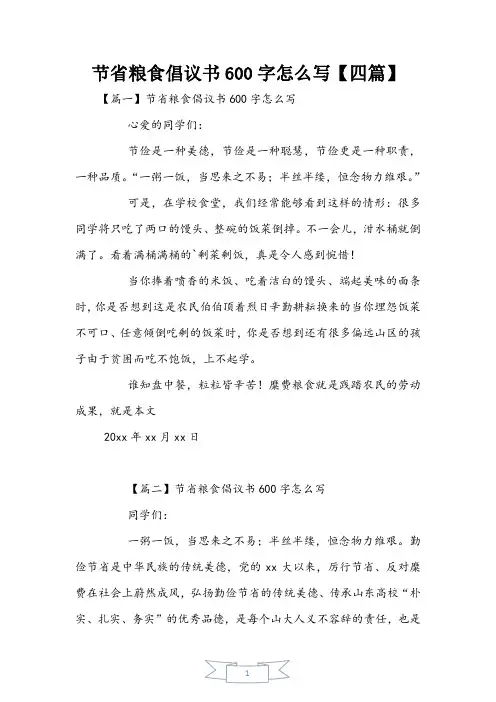 节省粮食倡议书 600 字怎么写【四篇】

【篇一】节省粮食倡议书 600 字怎么写

心爱的同学们：

节俭是一种美德，节俭是一种聪慧，节俭更是一种职责，一种品质。“一粥一饭，当思来之不易；半丝半缕，恒念物力维艰。”

可是，在学校食堂，我们经常能够看到这样的情形：很多同学将只吃了两口的馒头、整碗的饭菜倒掉。不一会儿，泔水桶就倒满了。看着满桶满桶的`剩菜剩饭，真是令人感到惋惜！

当你捧着喷香的米饭、吃着洁白的馒头、端起美味的面条时，你是否想到这是农民伯伯顶着烈日辛勤耕耘换来的当你埋怨饭菜不可口、任意倾倒吃剩的饭菜时，你是否想到还有很多偏远山区的孩子由于贫困而吃不饱饭，上不起学。

谁知盘中餐，粒粒皆辛苦！糜费粮食就是践踏农民的劳动成果，就是本文

20xx 年 xx 月 xx 日

【篇二】节省粮食倡议书 600 字怎么写

同学们：

一粥一饭，当思来之不易；半丝半缕，恒念物力维艰。勤俭节省是中华民族的传统美德，党的 xx 大以来，厉行节省、反对糜费在社会上蔚然成风，弘扬勤俭节省的传统美德、传承山东高校“朴实、扎实、务实”的优秀品德，是每个山大人义不容辞的责任，也是

1